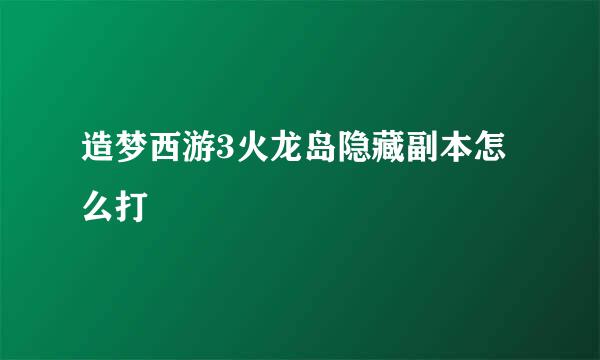 造梦西游3火龙岛隐藏副本怎么打